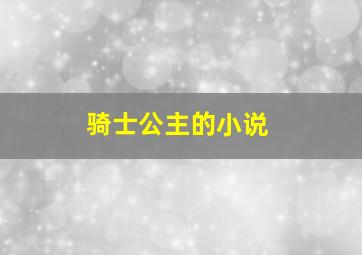 骑士公主的小说